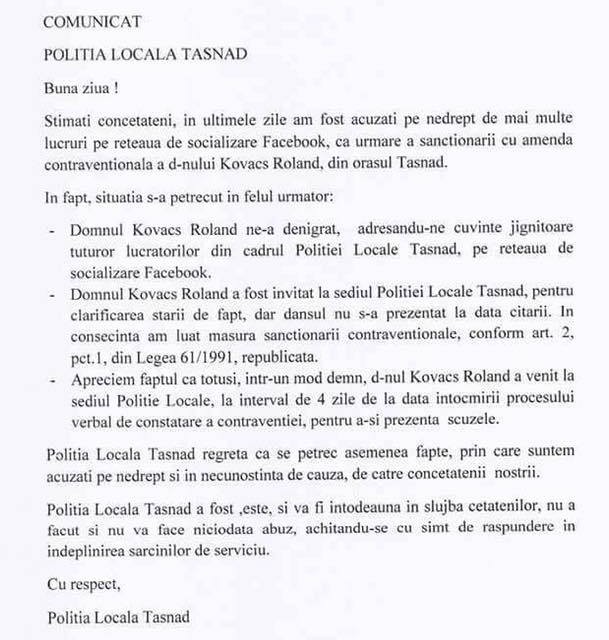 COMUNICAT

POLITIA LOCALA TASNAD

Buna ziua !

Stimati concetateni, in ultimele zile am fost acuzati pe nedrept de mai multe lucruri pe reteaua de socializare Facebook, ca urmare a sanctionarii cu amenda contraventionala a d-nului Kovacs Roland, din orasul Tasnad.

In fapt, situatia s-a petrecut in felul urmator:

- Domnul Kovacs Roland ne-a denigrat, adresandu-ne cuvinte jignitoare tuturor lucratorilor din cadrul Politiei Locale Tasnad, pe reteaua de socializare Facebook.
- Domnul Kovacs Roland a fost invitat la sediul Politiei Locale Tasnad, pentru clarificarea starii de fapt, dar dansul nu s-a prezentat la data citarii. In consecinta am luat masura sanctionarii contraventionale, conform art. 2, pct.1, din Legea 61/1991, republicata.
- Apreciem faptul ca totusi, intr-un mod demn, d-nul Kovacs Roland a venit la sediul Politie Locale, la interval de 4 zile de la data intocmirii procesului verbal de constatare a contraventiei, pentru a-si prezenta scuzele.

Politia Locala Tasnad regreta ca se petrec asemenea fapte, prin care suntem acuzati pe nedrept si in necunostinta de cauza, de catre concetatenii nostrii.

Politia Locala Tasnad a fost ,este, si va fi intodeauna in slujba cetatenilor, nu a facut si nu va face niciodata abuz, achitandu-se cu simt de raspundere in indeplinirea sarcinilor de serviciu.

Cu respect,

Politia Locala Tasnad